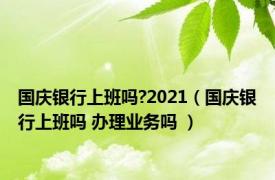 国庆银行上班吗?2021（国庆银行上班吗 办理业务吗 ）